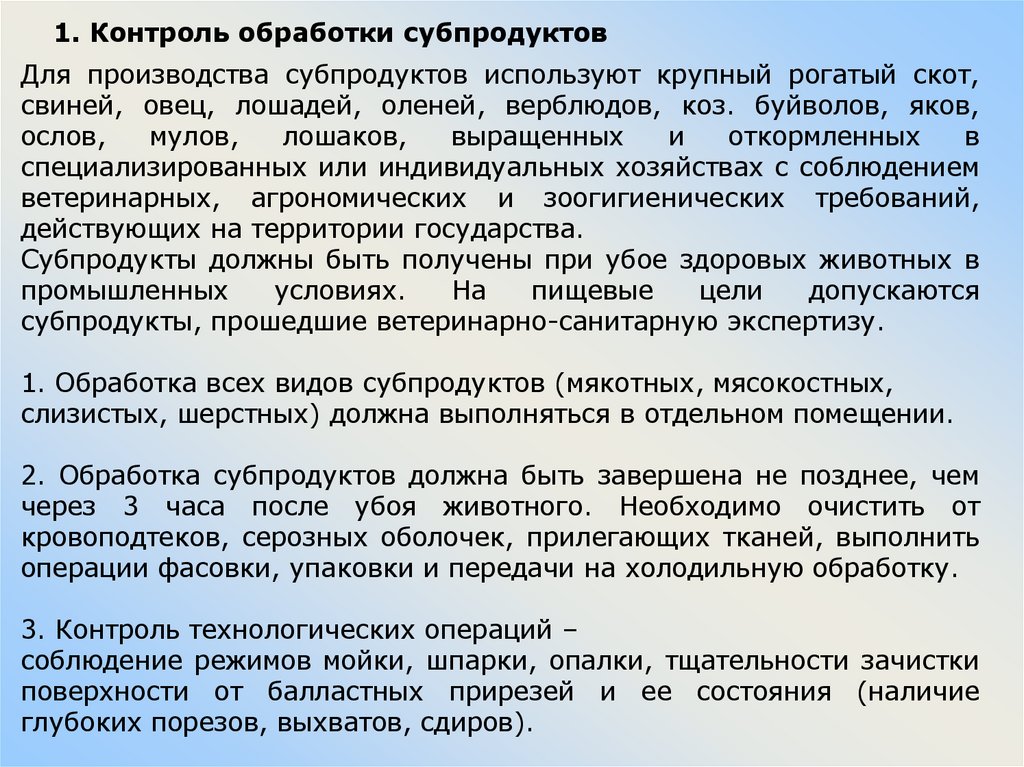 1. Контроль обработки субпродуктов

Для производства субпродуктов используют крупный рогатый скот, свиней, овец, лошадей, оленей, верблюдов, коз. буйволов, яков, ослов, мулов, лошаков, выращенных и откормленных в специализированных или индивидуальных хозяйствах с соблюдением ветеринарных, агрономических и зоогигиенических требований, действующих на территории государства.
Субпродукты должны быть получены при убое здоровых животных в промышленных условиях. На пищевые цели допускаются субпродукты, прошедшие ветеринарно-санитарную экспертизу.

1. Обработка всех видов субпродуктов (мякотных, мясокостных, слизистых, шерстных) должна выполняться в отдельном помещении.

2. Обработка субпродуктов должна быть завершена не позднее, чем через 3 часа после убоя животного. Необходимо очистить от кровоподтеков, серозных оболочек, прилегающих тканей, выполнить операции фасовки, упаковки и передачи на холодильную обработку.

3. Контроль технологических операций –
соблюдение режимов мойки, шпарки, опалки, тщательности зачистки поверхности от балластных прирезей и ее состояния (наличие глубоких порезов, выхватов, сдиров).